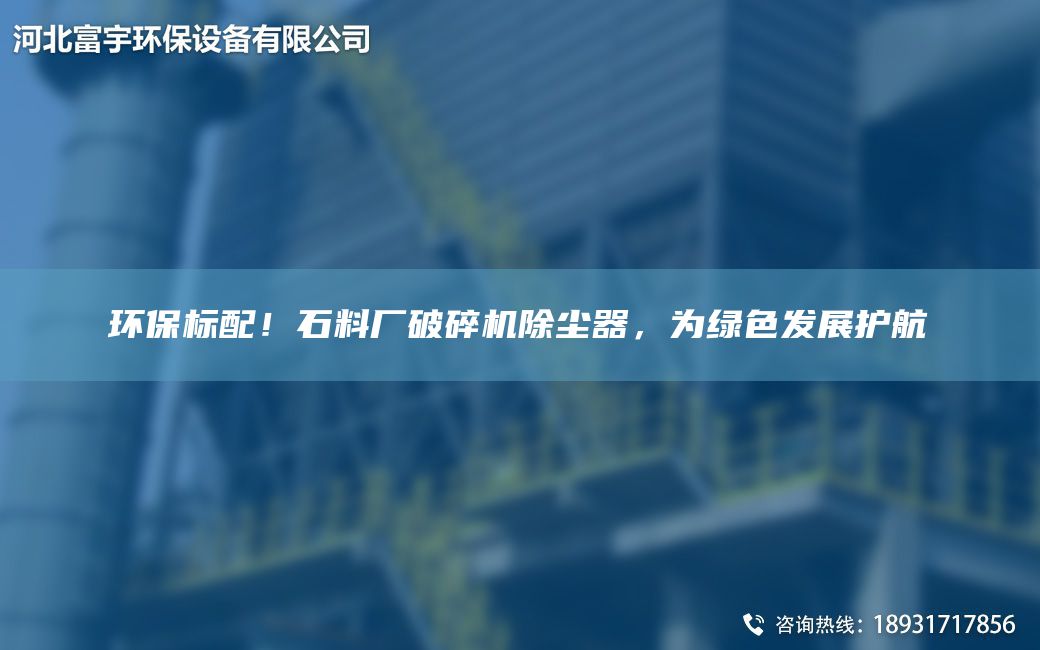 河北富宇环保设备有限公司

环保标配！石料厂破碎机除尘器，为绿色发展护航

咨询热线：18931717856